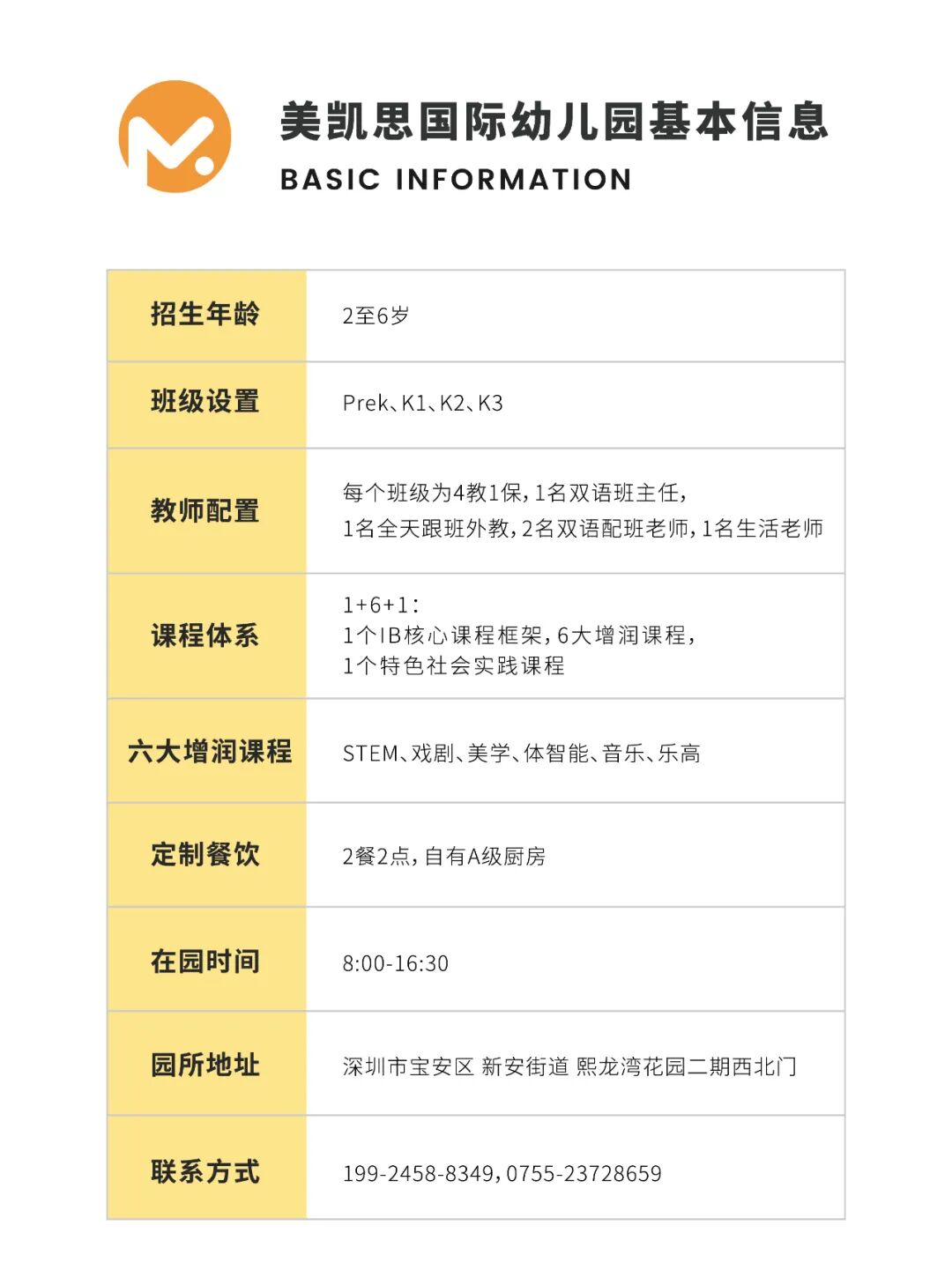 美凯思国际幼儿园基本信息
BASIC INFORMATION

| 招生年龄 | 2至6岁 |
|---|---|
| 班级设置 | Prek、K1、K2、K3 |
| 教师配置 | 每个班级为4教1保，1名双语班主任，1名全天跟班外教，2名双语配班老师，1名生活老师 |
| 课程体系 | 1+6+1：1个IB核心课程框架，6大增润课程，1个特色社会实践课程 |
| 六大增润课程 | STEM、戏剧、美学、体智能、音乐、乐高 |
| 定制餐饮 | 2餐2点，自有A级厨房 |
| 在园时间 | 8:00-16:30 |
| 园所地址 | 深圳市宝安区 新安街道 熙龙湾花园二期西北门 |
| 联系方式 | 199-2458-8349，0755-23728659 |